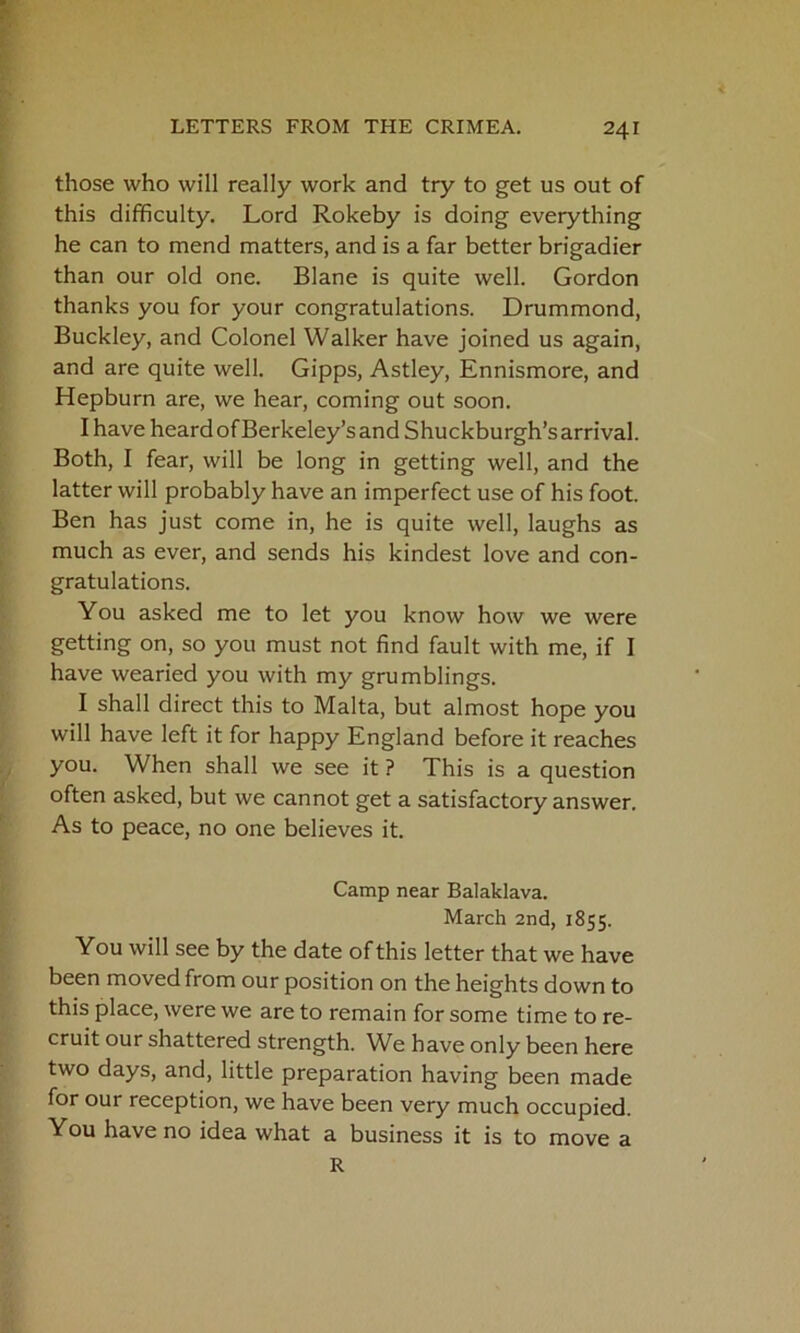 LETTERS FROM THE CRIMEA. 241

those who will really work and try to get us out of this difficulty. Lord Rokeby is doing everything he can to mend matters, and is a far better brigadier than our old one. Blane is quite well. Gordon thanks you for your congratulations. Drummond, Buckley, and Colonel Walker have joined us again, and are quite well. Gipps, Astley, Ennismore, and Hepburn are, we hear, coming out soon.

I have heard of Berkeley's and Shuckburgh's arrival. Both, I fear, will be long in getting well, and the latter will probably have an imperfect use of his foot. Ben has just come in, he is quite well, laughs as much as ever, and sends his kindest love and congratulations.

You asked me to let you know how we were getting on, so you must not find fault with me, if I have wearied you with my grumblings.

I shall direct this to Malta, but almost hope you will have left it for happy England before it reaches you. When shall we see it? This is a question often asked, but we cannot get a satisfactory answer. As to peace, no one believes it.

Camp near Balaklava.
March 2nd, 1855.

You will see by the date of this letter that we have been moved from our position on the heights down to this place, were we are to remain for some time to recruit our shattered strength. We have only been here two days, and, little preparation having been made for our reception, we have been very much occupied. You have no idea what a business it is to move a

R